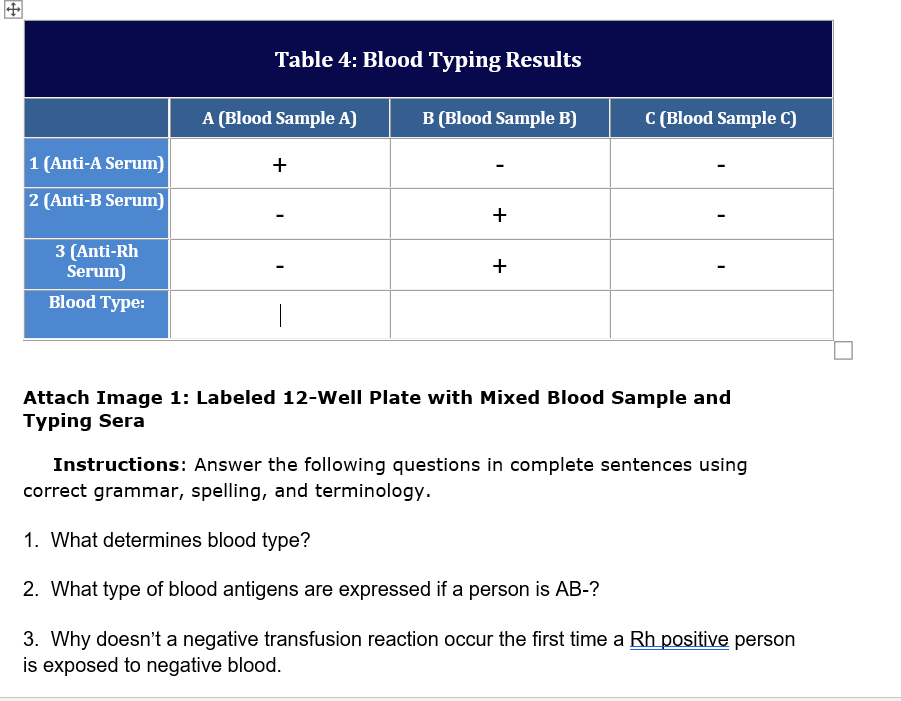 Table 4: Blood Typing Results

| | A (Blood Sample A) | B (Blood Sample B) | C (Blood Sample C) |
|---|---|---|---|
| 1 (Anti-A Serum) | + | - | - |
| 2 (Anti-B Serum) | - | + | - |
| 3 (Anti-Rh Serum) | - | + | - |
| Blood Type: | | | |

Attach Image 1: Labeled 12-Well Plate with Mixed Blood Sample and Typing Sera

Instructions: Answer the following questions in complete sentences using correct grammar, spelling, and terminology.

1. What determines blood type?

2. What type of blood antigens are expressed if a person is AB-?

3. Why doesn't a negative transfusion reaction occur the first time a Rh positive person is exposed to negative blood.